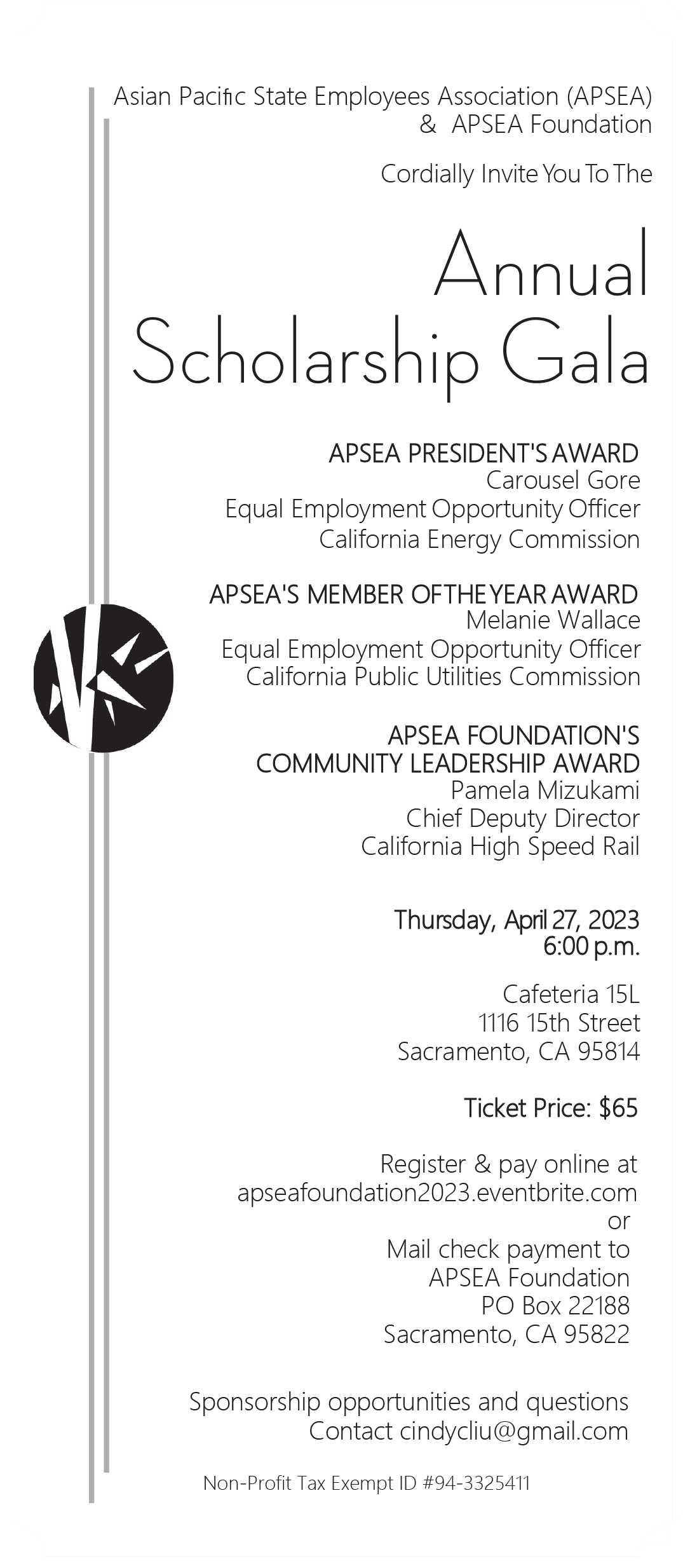 Asian Pacific State Employees Association (APSEA)
& APSEA Foundation

Cordially Invite You To The

Annual
Scholarship Gala

APSEA PRESIDENT'S AWARD
Carousel Gore
Equal Employment Opportunity Officer
California Energy Commission

APSEA'S MEMBER OF THE YEAR AWARD
Melanie Wallace
Equal Employment Opportunity Officer
California Public Utilities Commission

APSEA FOUNDATION'S
COMMUNITY LEADERSHIP AWARD
Pamela Mizukami
Chief Deputy Director
California High Speed Rail

Thursday, April 27, 2023
6:00 p.m.

Cafeteria 15L
1116 15th Street
Sacramento, CA 95814

Ticket Price: $65

Register & pay online at
apseafoundation2023.eventbrite.com
or
Mail check payment to
APSEA Foundation
PO Box 22188
Sacramento, CA 95822

Sponsorship opportunities and questions
Contact cindycliu@gmail.com

Non-Profit Tax Exempt ID #94-3325411